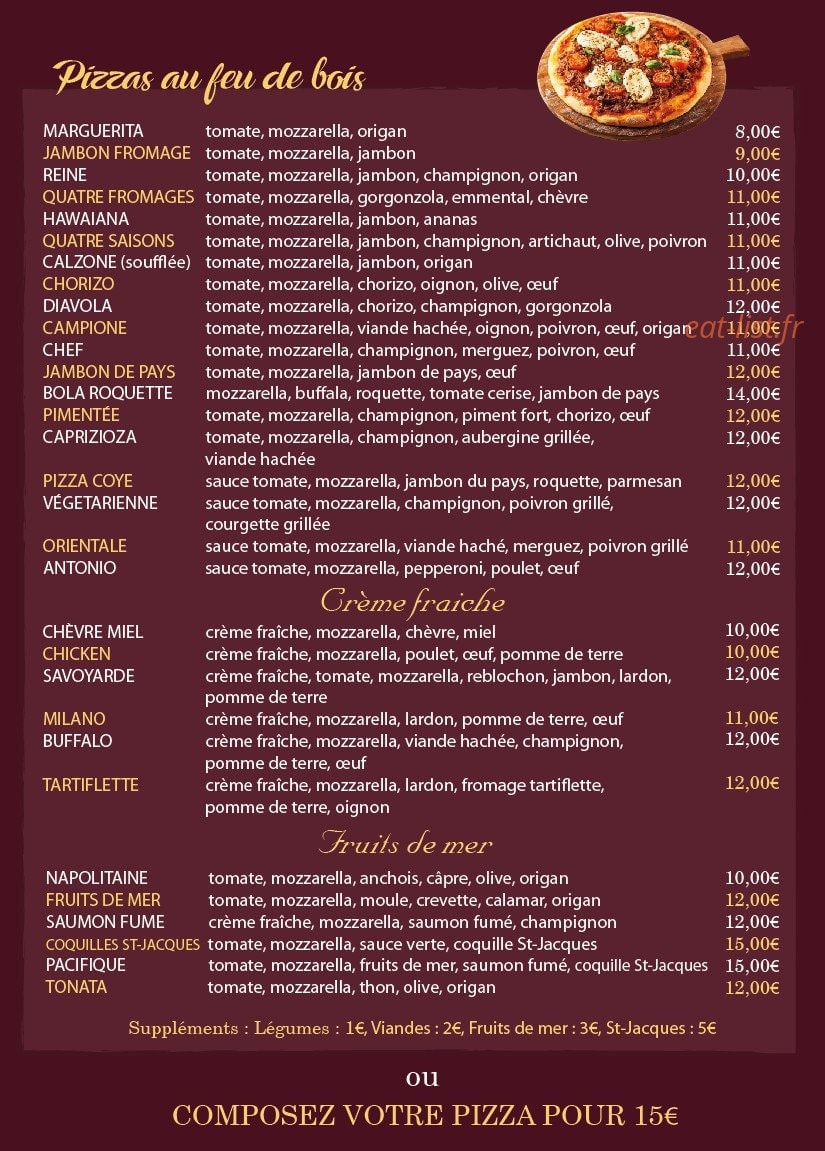 Pizzas au feu de bois

MARGUERITA tomate, mozzarella, origan 8,00€
JAMBON FROMAGE tomate, mozzarella, jambon 9,00€
REINE tomate, mozzarella, jambon, champignon, origan 10,00€
QUATRE FROMAGES tomate, mozzarella, gorgonzola, emmental, chèvre 11,00€
HAWAIANA tomate, mozzarella, jambon, ananas 11,00€
QUATRE SAISONS tomate, mozzarella, jambon, champignon, artichaut, olive, poivron 11,00€
CALZONE (soufflée) tomate, mozzarella, jambon, origan 11,00€
CHORIZO tomate, mozzarella, chorizo, oignon, olive, œuf 11,00€
DIAVOLA tomate, mozzarella, chorizo, champignon, gorgonzola 12,00€
CAMPIONE tomate, mozzarella, viande hachée, oignon, poivron, œuf, origan 11,00€
CHEF tomate, mozzarella, champignon, merguez, poivron, œuf 11,00€
JAMBON DE PAYS tomate, mozzarella, jambon de pays, œuf 12,00€
BOLA ROQUETTE mozzarella, buffala, roquette, tomate cerise, jambon de pays 14,00€
PIMENTÉE tomate, mozzarella, champignon, piment fort, chorizo, œuf 12,00€
CAPRIZIOZA tomate, mozzarella, champignon, aubergine grillée, viande hachée 12,00€
PIZZA COYE sauce tomate, mozzarella, jambon du pays, roquette, parmesan 12,00€
VÉGETARIENNE sauce tomate, mozzarella, champignon, poivron grillé, courgette grillée 12,00€
ORIENTALE sauce tomate, mozzarella, viande haché, merguez, poivron grillé 11,00€
ANTONIO sauce tomate, mozzarella, pepperoni, poulet, œuf 12,00€

Crème fraiche

CHÈVRE MIEL crème fraîche, mozzarella, chèvre, miel 10,00€
CHICKEN crème fraîche, mozzarella, poulet, œuf, pomme de terre 10,00€
SAVOYARDE crème fraîche, tomate, mozzarella, reblochon, jambon, lardon, pomme de terre 12,00€
MILANO crème fraîche, mozzarella, lardon, pomme de terre, œuf 11,00€
BUFFALO crème fraîche, mozzarella, viande hachée, champignon, pomme de terre, œuf 12,00€
TARTIFLETTE crème fraîche, mozzarella, lardon, fromage tartiflette, pomme de terre, oignon 12,00€

Fruits de mer

NAPOLITAINE tomate, mozzarella, anchois, câpre, olive, origan 10,00€
FRUITS DE MER tomate, mozzarella, moule, crevette, calamar, origan 12,00€
SAUMON FUME crème fraîche, mozzarella, saumon fumé, champignon 12,00€
COQUILLES ST-JACQUES tomate, mozzarella, sauce verte, coquille St-Jacques 15,00€
PACIFIQUE tomate, mozzarella, fruits de mer, saumon fumé, coquille St-Jacques 15,00€
TONATA tomate, mozzarella, thon, olive, origan 12,00€

Suppléments : Légumes : 1€, Viandes : 2€, Fruits de mer : 3€, St-Jacques : 5€

ou

COMPOSEZ VOTRE PIZZA POUR 15€

eatlist.fr